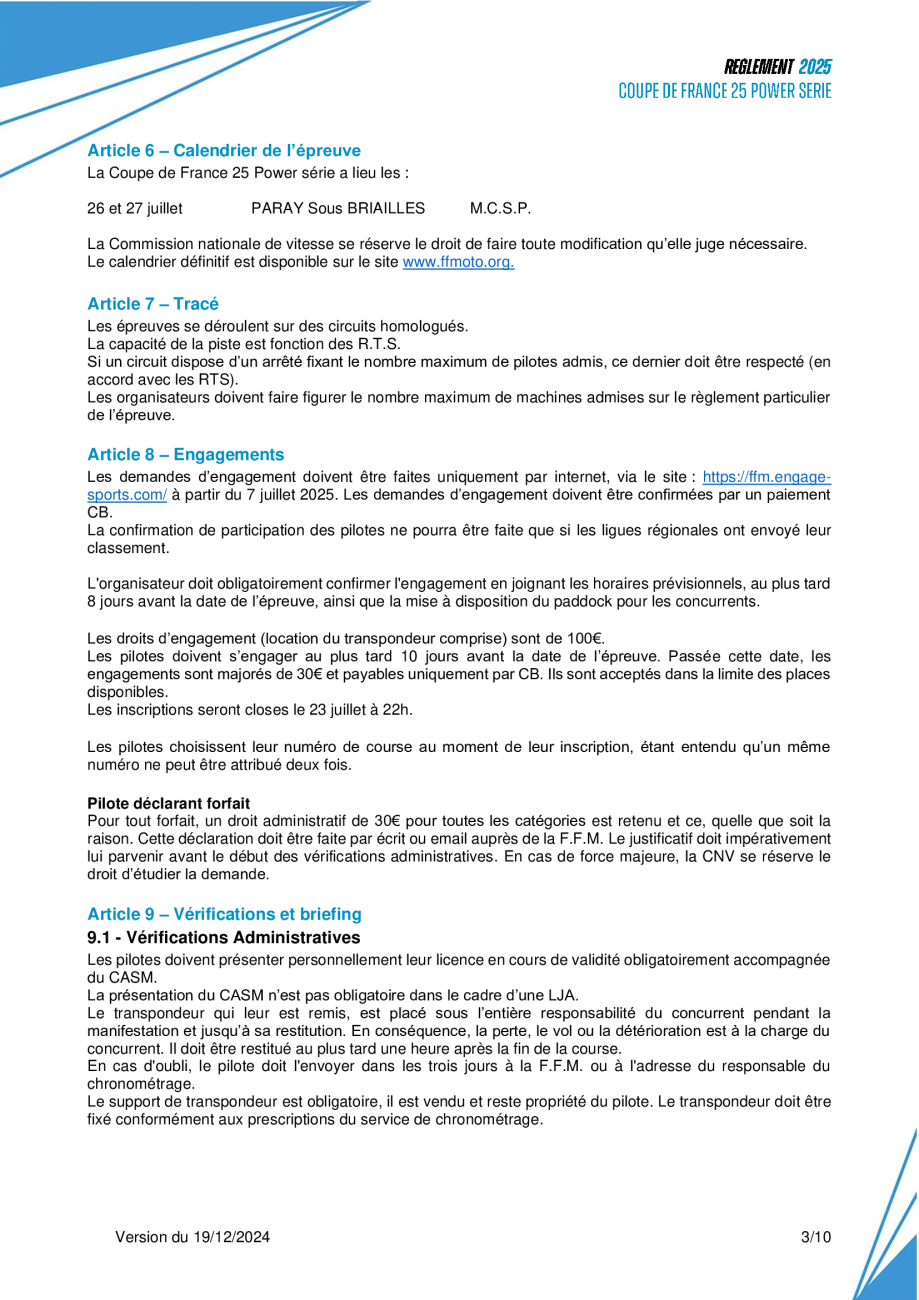 REGLEMENT 2025
COUPE DE FRANCE 25 POWER SERIE

Article 6 – Calendrier de l'épreuve
La Coupe de France 25 Power série a lieu les :

26 et 27 juillet PARAY Sous BRIAILLES M.C.S.P.

La Commission nationale de vitesse se réserve le droit de faire toute modification qu'elle juge nécessaire.
Le calendrier définitif est disponible sur le site www.ffmoto.org.

Article 7 – Tracé
Les épreuves se déroulent sur des circuits homologués.
La capacité de la piste est fonction des R.T.S.
Si un circuit dispose d'un arrêté fixant le nombre maximum de pilotes admis, ce dernier doit être respecté (en accord avec les RTS).
Les organisateurs doivent faire figurer le nombre maximum de machines admises sur le règlement particulier de l'épreuve.

Article 8 – Engagements
Les demandes d'engagement doivent être faites uniquement par internet, via le site : https://ffm.engage-sports.com/ à partir du 7 juillet 2025. Les demandes d'engagement doivent être confirmées par un paiement CB.
La confirmation de participation des pilotes ne pourra être faite que si les ligues régionales ont envoyé leur classement.

L'organisateur doit obligatoirement confirmer l'engagement en joignant les horaires prévisionnels, au plus tard 8 jours avant la date de l'épreuve, ainsi que la mise à disposition du paddock pour les concurrents.

Les droits d'engagement (location du transpondeur comprise) sont de 100€.
Les pilotes doivent s'engager au plus tard 10 jours avant la date de l'épreuve. Passée cette date, les engagements sont majorés de 30€ et payables uniquement par CB. Ils sont acceptés dans la limite des places disponibles.
Les inscriptions seront closes le 23 juillet à 22h.

Les pilotes choisissent leur numéro de course au moment de leur inscription, étant entendu qu'un même numéro ne peut être attribué deux fois.

Pilote déclarant forfait
Pour tout forfait, un droit administratif de 30€ pour toutes les catégories est retenu et ce, quelle que soit la raison. Cette déclaration doit être faite par écrit ou email auprès de la F.F.M. Le justificatif doit impérativement lui parvenir avant le début des vérifications administratives. En cas de force majeure, la CNV se réserve le droit d'étudier la demande.

Article 9 – Vérifications et briefing
9.1 - Vérifications Administratives
Les pilotes doivent présenter personnellement leur licence en cours de validité obligatoirement accompagnée du CASM.
La présentation du CASM n'est pas obligatoire dans le cadre d'une LJA.
Le transpondeur qui leur est remis, est placé sous l'entière responsabilité du concurrent pendant la manifestation et jusqu'à sa restitution. En conséquence, la perte, le vol ou la détérioration est à la charge du concurrent. Il doit être restitué au plus tard une heure après la fin de la course.
En cas d'oubli, le pilote doit l'envoyer dans les trois jours à la F.F.M. ou à l'adresse du responsable du chronométrage.
Le support de transpondeur est obligatoire, il est vendu et reste propriété du pilote. Le transpondeur doit être fixé conformément aux prescriptions du service de chronométrage.

Version du 19/12/2024 3/10